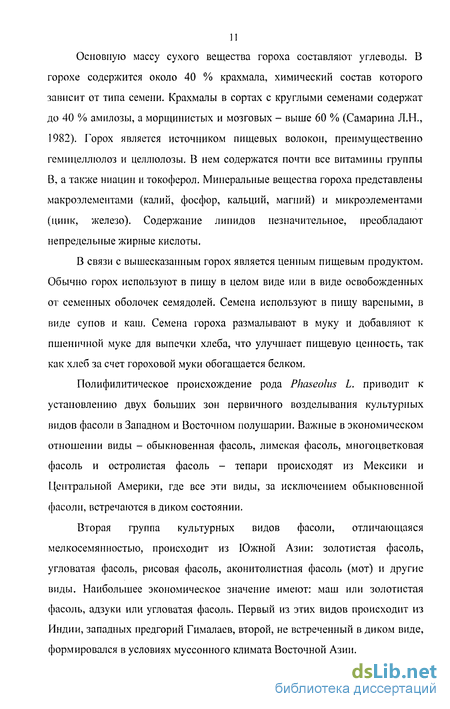 11

Основную массу сухого вещества гороха составляют углеводы. В горохе содержится около 40 % крахмала, химический состав которого зависит от типа семени. Крахмалы в сортах с круглыми семенами содержат до 40 % амилозы, а морщинистых и мозговых – выше 60 % (Самарина Л.Н., 1982). Горох является источником пищевых волокон, преимущественно гемицеллюлоз и целлюлозы. В нем содержатся почти все витамины группы В, а также ниацин и токоферол. Минеральные вещества гороха представлены макроэлементами (калий, фосфор, кальций, магний) и микроэлементами (цинк, железо). Содержание липидов незначительное, преобладают непредельные жирные кислоты.

В связи с вышесказанным горох является ценным пищевым продуктом. Обычно горох используют в пищу в целом виде или в виде освобожденных от семенных оболочек семядолей. Семена используют в пищу вареными, в виде супов и каш. Семена гороха размалывают в муку и добавляют к пшеничной муке для выпечки хлеба, что улучшает пищевую ценность, так как хлеб за счет гороховой муки обогащается белком.

Полифилитическое происхождение рода Phaseolus L. приводит к установлению двух больших зон первичного возделывания культурных видов фасоли в Западном и Восточном полушарии. Важные в экономическом отношении виды – обыкновенная фасоль, лимская фасоль, многоцветковая фасоль и остролистая фасоль – тепари происходят из Мексики и Центральной Америки, где все эти виды, за исключением обыкновенной фасоли, встречаются в диком состоянии.

Вторая группа культурных видов фасоли, отличающаяся мелкосемянностью, происходит из Южной Азии: золотистая фасоль, угловатая фасоль, рисовая фасоль, аконитолистная фасоль (мот) и другие виды. Наибольшее экономическое значение имеют: маш или золотистая фасоль, адзуки или угловатая фасоль. Первый из этих видов происходит из Индии, западных предгорий Гималаев, второй, не встреченный в диком виде, формировался в условиях муссонного климата Восточной Азии.

dsLib.net
библиотека диссертаций